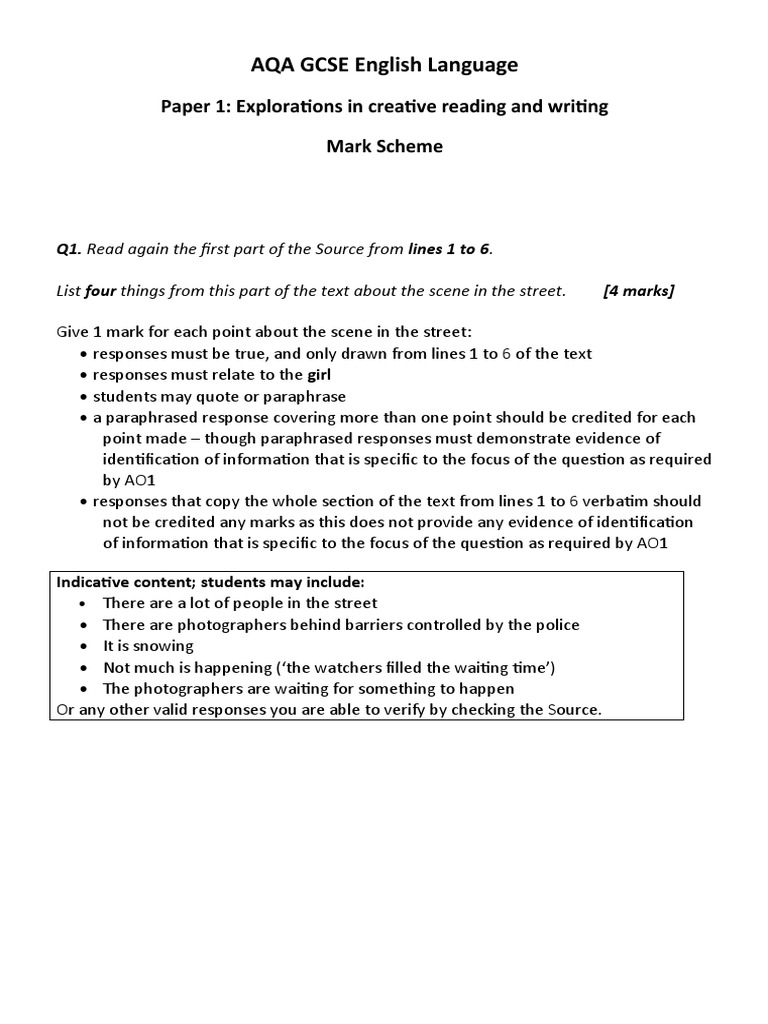 AQA GCSE English Language

Paper 1: Explorations in creative reading and writing

Mark Scheme

Q1. Read again the first part of the Source from lines 1 to 6.

List four things from this part of the text about the scene in the street. [4 marks]

Give 1 mark for each point about the scene in the street:
• responses must be true, and only drawn from lines 1 to 6 of the text
• responses must relate to the girl
• students may quote or paraphrase
• a paraphrased response covering more than one point should be credited for each point made – though paraphrased responses must demonstrate evidence of identification of information that is specific to the focus of the question as required by AO1
• responses that copy the whole section of the text from lines 1 to 6 verbatim should not be credited any marks as this does not provide any evidence of identification of information that is specific to the focus of the question as required by AO1

Indicative content; students may include:
• There are a lot of people in the street
• There are photographers behind barriers controlled by the police
• It is snowing
• Not much is happening ('the watchers filled the waiting time')
• The photographers are waiting for something to happen
Or any other valid responses you are able to verify by checking the Source.